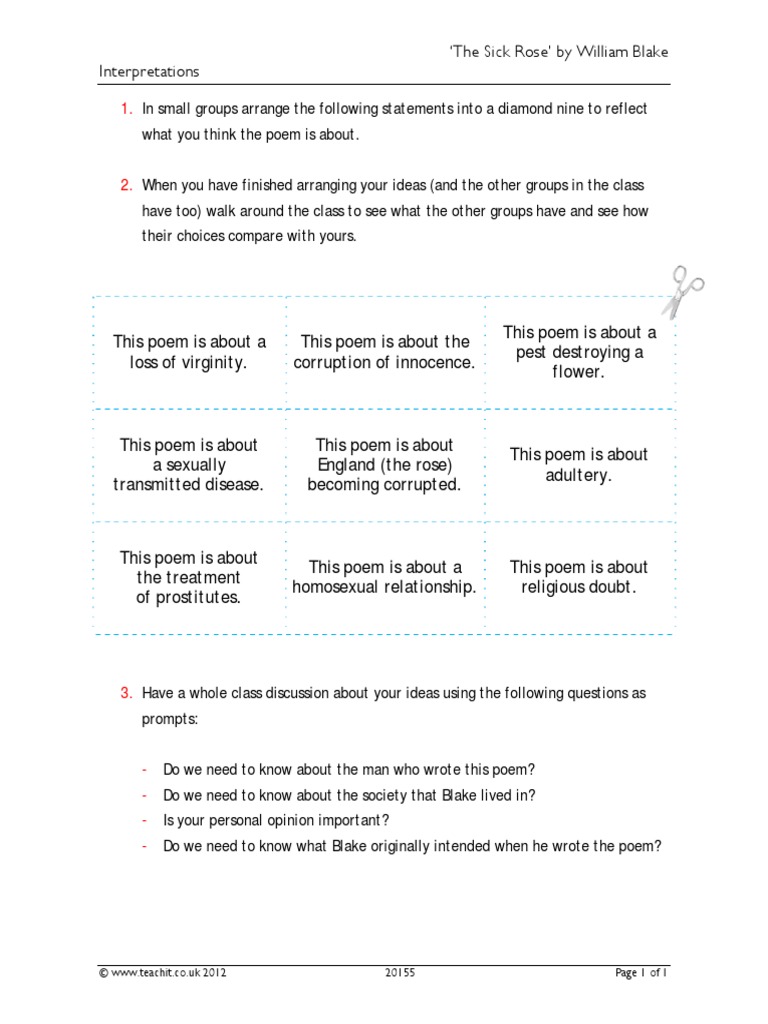 'The Sick Rose' by William Blake

Interpretations

1. In small groups arrange the following statements into a diamond nine to reflect what you think the poem is about.

2. When you have finished arranging your ideas (and the other groups in the class have too) walk around the class to see what the other groups have and see how their choices compare with yours.

| This poem is about a loss of virginity. | This poem is about the corruption of innocence. | This poem is about a pest destroying a flower. |
|---|---|---|
| This poem is about a sexually transmitted disease. | This poem is about England (the rose) becoming corrupted. | This poem is about adultery. |
| This poem is about the treatment of prostitutes. | This poem is about a homosexual relationship. | This poem is about religious doubt. |

3. Have a whole class discussion about your ideas using the following questions as prompts:

- Do we need to know about the man who wrote this poem?
- Do we need to know about the society that Blake lived in?
- Is your personal opinion important?
- Do we need to know what Blake originally intended when he wrote the poem?

© www.teachit.co.uk 2012 20155 Page 1 of 1